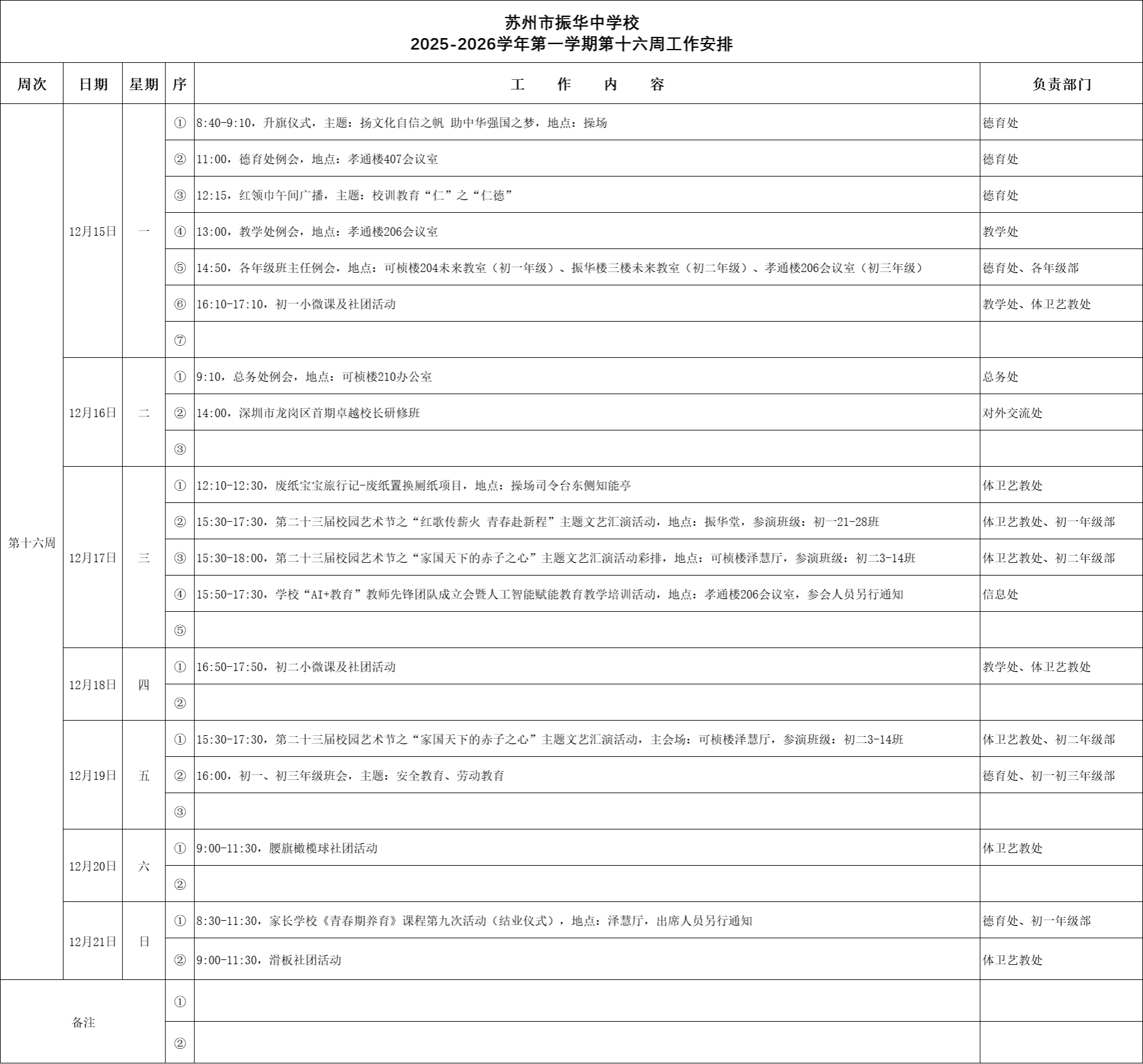 苏州市振华中学校
2025-2026学年第一学期第十六周工作安排

| 周次 | 日期 | 星期 | 序 | 工　作　内　容 | 负责部门 |
|---|---|---|---|---|---|
| 第十六周 | 12月15日 | 一 | ① | 8:40-9:10，升旗仪式，主题：扬文化自信之帆 助中华强国之梦，地点：操场 | 德育处 |
| | | | ② | 11:00，德育处例会，地点：孝通楼407会议室 | 德育处 |
| | | | ③ | 12:15，红领巾午间广播，主题：校训教育“仁”之“仁德” | 德育处 |
| | | | ④ | 13:00，教学处例会，地点：孝通楼206会议室 | 教学处 |
| | | | ⑤ | 14:50，各年级班主任例会，地点：可桢楼204未来教室（初一年级）、振华楼三楼未来教室（初二年级）、孝通楼206会议室（初三年级） | 德育处、各年级部 |
| | | | ⑥ | 16:10-17:10，初一小微课及社团活动 | 教学处、体卫艺教处 |
| | | | ⑦ | | |
| | 12月16日 | 二 | ① | 9:10，总务处例会，地点：可桢楼210办公室 | 总务处 |
| | | | ② | 14:00，深圳市龙岗区首期卓越校长研修班 | 对外交流处 |
| | | | ③ | | |
| | 12月17日 | 三 | ① | 12:10-12:30，废纸宝宝旅行记-废纸置换厕纸项目，地点：操场司令台东侧知能亭 | 体卫艺教处 |
| | | | ② | 15:30-17:30，第二十三届校园艺术节之“红歌传薪火 青春赴新程”主题文艺汇演活动，地点：振华堂，参演班级：初一21-28班 | 体卫艺教处、初一年级部 |
| | | | ③ | 15:30-18:00，第二十三届校园艺术节之“家国天下的赤子之心”主题文艺汇演活动彩排，地点：可桢楼泽慧厅，参演班级：初二3-14班 | 体卫艺教处、初二年级部 |
| | | | ④ | 15:50-17:30，学校“AI+教育”教师先锋团队成立会暨人工智能赋能教育教学培训活动，地点：孝通楼206会议室，参会人员另行通知 | 信息处 |
| | | | ⑤ | | |
| | 12月18日 | 四 | ① | 16:50-17:50，初二小微课及社团活动 | 教学处、体卫艺教处 |
| | | | ② | | |
| | 12月19日 | 五 | ① | 15:30-17:30，第二十三届校园艺术节之“家国天下的赤子之心”主题文艺汇演活动，主会场：可桢楼泽慧厅，参演班级：初二3-14班 | 体卫艺教处、初二年级部 |
| | | | ② | 16:00，初一、初三年级班会，主题：安全教育、劳动教育 | 德育处、初一初三年级部 |
| | | | ③ | | |
| | 12月20日 | 六 | ① | 9:00-11:30，腰旗橄榄球社团活动 | 体卫艺教处 |
| | | | ② | | |
| | 12月21日 | 日 | ① | 8:30-11:30，家长学校《青春期养育》课程第九次活动（结业仪式），地点：泽慧厅，出席人员另行通知 | 德育处、初一年级部 |
| | | | ② | 9:00-11:30，滑板社团活动 | 体卫艺教处 |
| 备注 | | | ① | | |
| | | | ② | | |